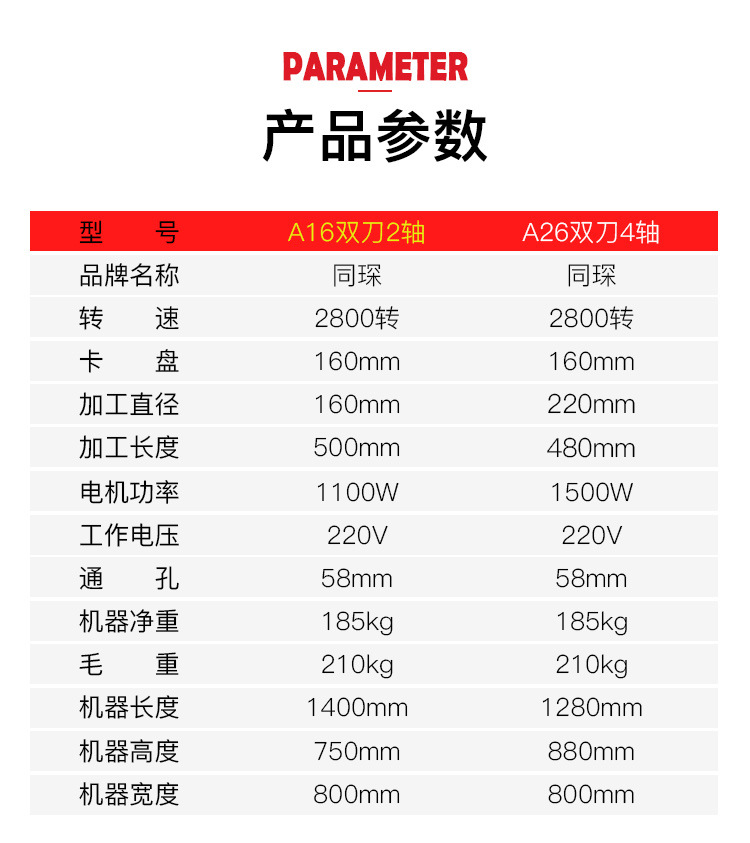 PARAMETER

产品参数

| 型　　号 | A16双刀2轴 | A26双刀4轴 |
|---|---|---|
| 品牌名称 | 同琛 | 同琛 |
| 转　　速 | 2800转 | 2800转 |
| 卡　　盘 | 160mm | 160mm |
| 加工直径 | 160mm | 220mm |
| 加工长度 | 500mm | 480mm |
| 电机功率 | 1100W | 1500W |
| 工作电压 | 220V | 220V |
| 通　　孔 | 58mm | 58mm |
| 机器净重 | 185kg | 185kg |
| 毛　　重 | 210kg | 210kg |
| 机器长度 | 1400mm | 1280mm |
| 机器高度 | 750mm | 880mm |
| 机器宽度 | 800mm | 800mm |